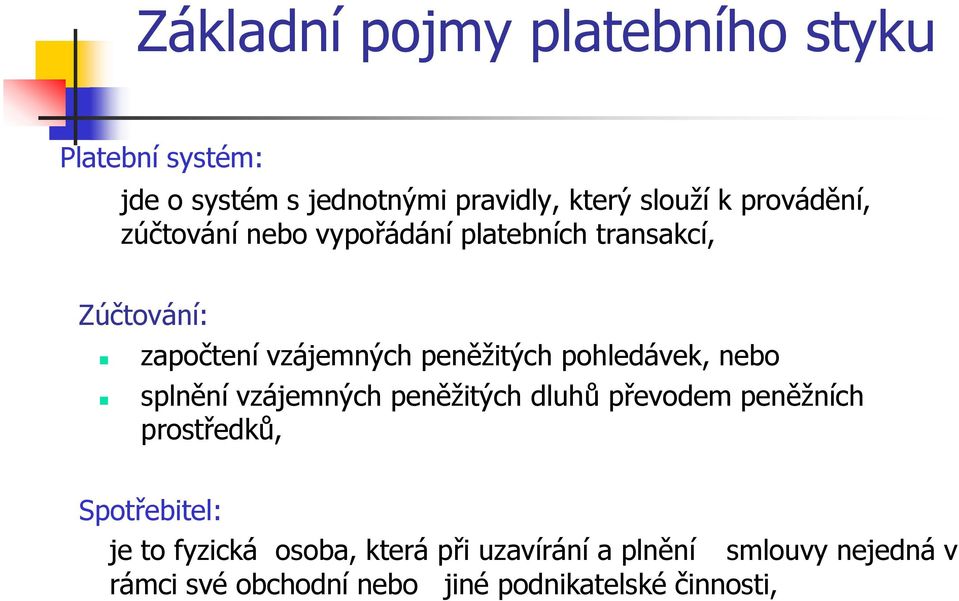 Základní pojmy platebního styku

Platební systém:

jde o systém s jednotnými pravidly, který slouží k provádění, zúčtování nebo vypořádání platebních transakcí,

Zúčtování:

- započtení vzájemných peněžitých pohledávek, nebo
- splnění vzájemných peněžitých dluhů převodem peněžních prostředků,

Spotřebitel:

je to fyzická osoba, která při uzavírání a plnění smlouvy nejedná v rámci své obchodní nebo jiné podnikatelské činnosti,